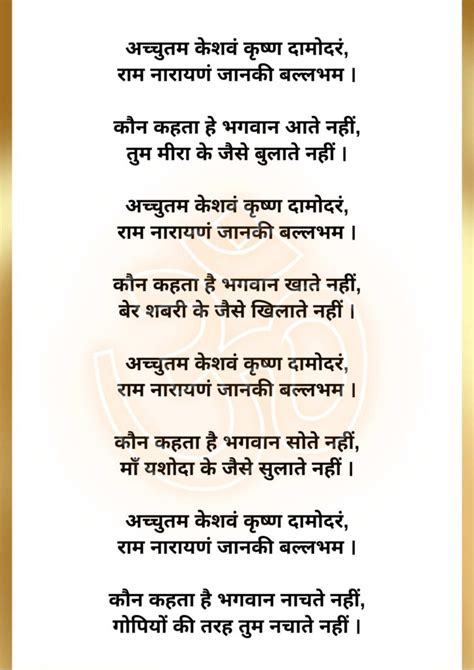 अच्चुतम केशवं कृष्ण दामोदरं,
राम नारायणं जानकी बल्लभम ।

कौन कहता हे भगवान आते नहीं,
तुम मीरा के जैसे बुलाते नहीं ।

अच्चुतम केशवं कृष्ण दामोदरं,
राम नारायणं जानकी बल्लभम ।

कौन कहता है भगवान खाते नहीं,
बेर शबरी के जैसे खिलाते नहीं ।

अच्चुतम केशवं कृष्ण दामोदरं,
राम नारायणं जानकी बल्लभम ।

कौन कहता है भगवान सोते नहीं,
माँ यशोदा के जैसे सुलाते नहीं ।

अच्चुतम केशवं कृष्ण दामोदरं,
राम नारायणं जानकी बल्लभम ।

कौन कहता है भगवान नाचते नहीं,
गोपियों की तरह तुम नचाते नहीं ।